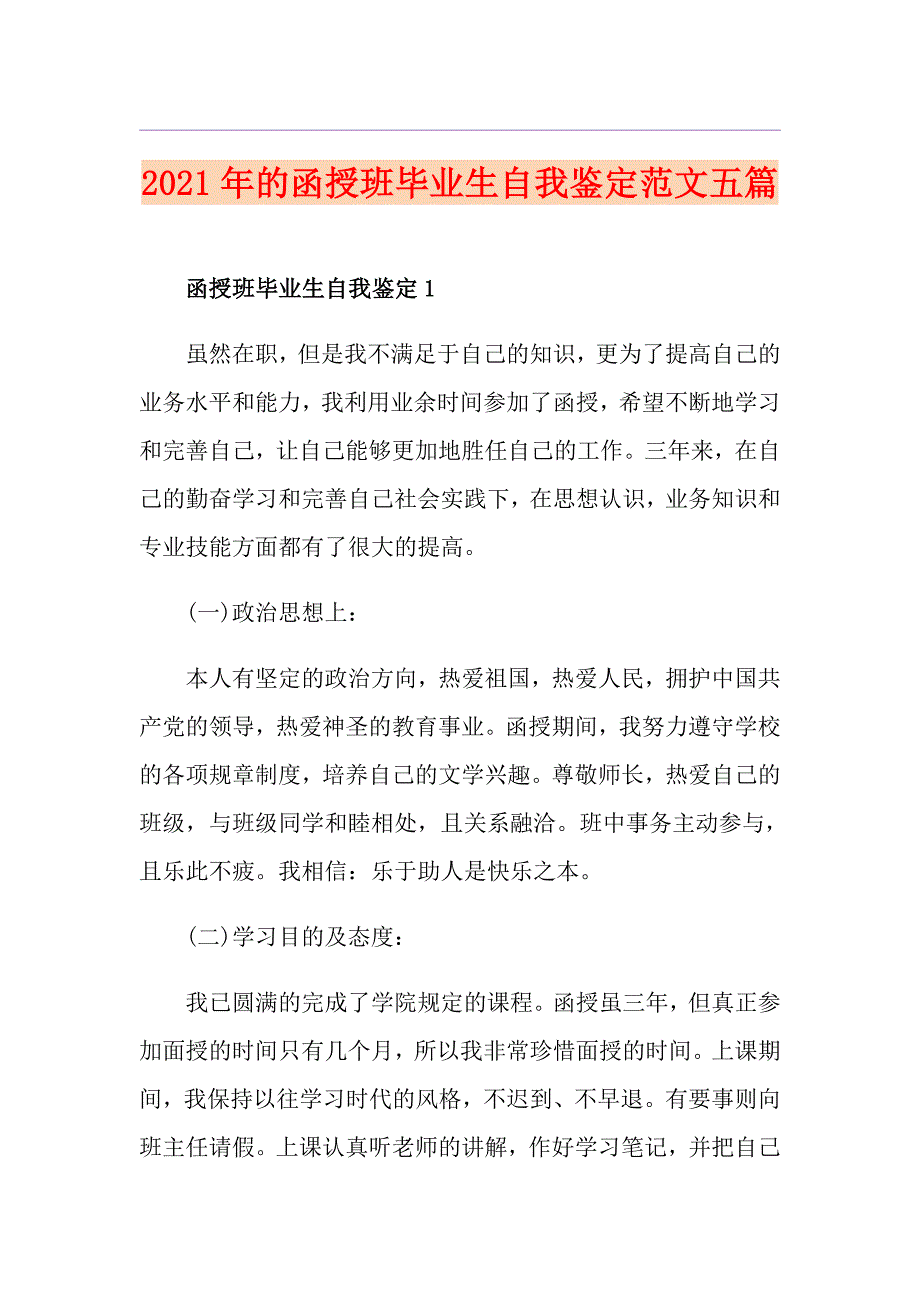 2021年的函授班毕业生自我鉴定范文五篇

函授班毕业生自我鉴定1

虽然在职，但是我不满足于自己的知识，更为了提高自己的业务水平和能力，我利用业余时间参加了函授，希望不断地学习和完善自己，让自己能够更加地胜任自己的工作。三年来，在自己的勤奋学习和完善自己社会实践下，在思想认识，业务知识和专业技能方面都有了很大的提高。

(一)政治思想上：

本人有坚定的政治方向，热爱祖国，热爱人民，拥护中国共产党的领导，热爱神圣的教育事业。函授期间，我努力遵守学校的各项规章制度，培养自己的文学兴趣。尊敬师长，热爱自己的班级，与班级同学和睦相处，且关系融洽。班中事务主动参与，且乐此不疲。我相信：乐于助人是快乐之本。

(二)学习目的及态度：

我已圆满的完成了学院规定的课程。函授虽三年，但真正参加面授的时间只有几个月，所以我非常珍惜面授的时间。上课期间，我保持以往学习时代的风格，不迟到、不早退。有要事则向班主任请假。上课认真听老师的讲解，作好学习笔记，并把自己